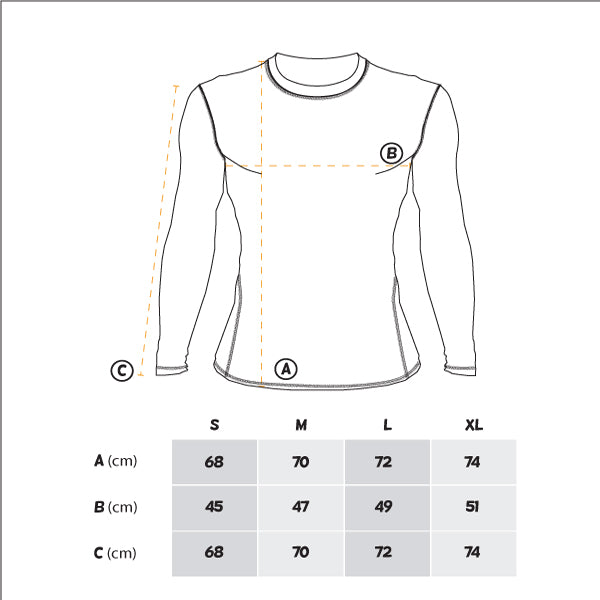 B

C

A

|  | S | M | L | XL |
|---|---|---|---|---|
| A (cm) | 68 | 70 | 72 | 74 |
| B (cm) | 45 | 47 | 49 | 51 |
| C (cm) | 68 | 70 | 72 | 74 |